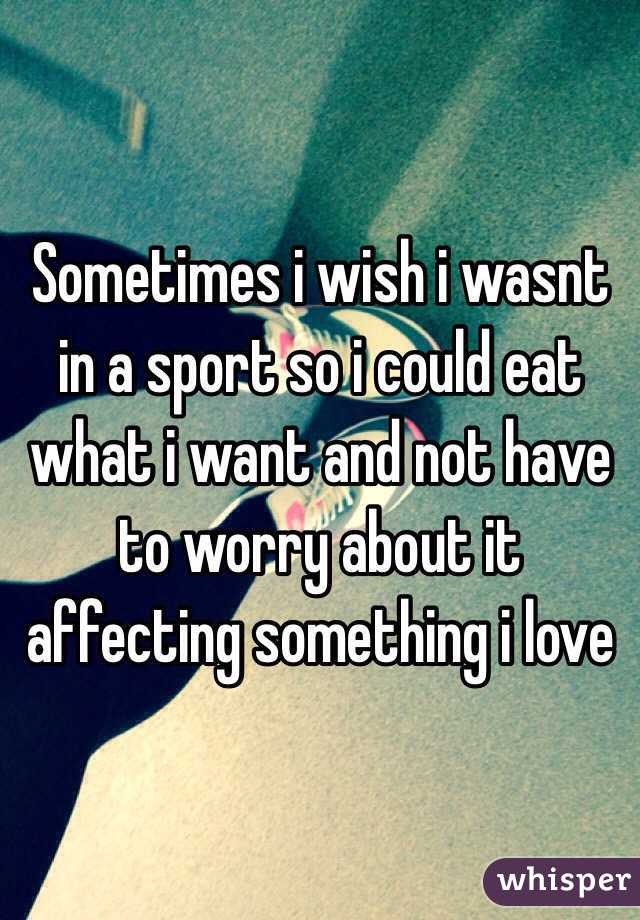 Sometimes i wish i wasnt in a sport so i could eat what i want and not have to worry about it affecting something i love

whisper